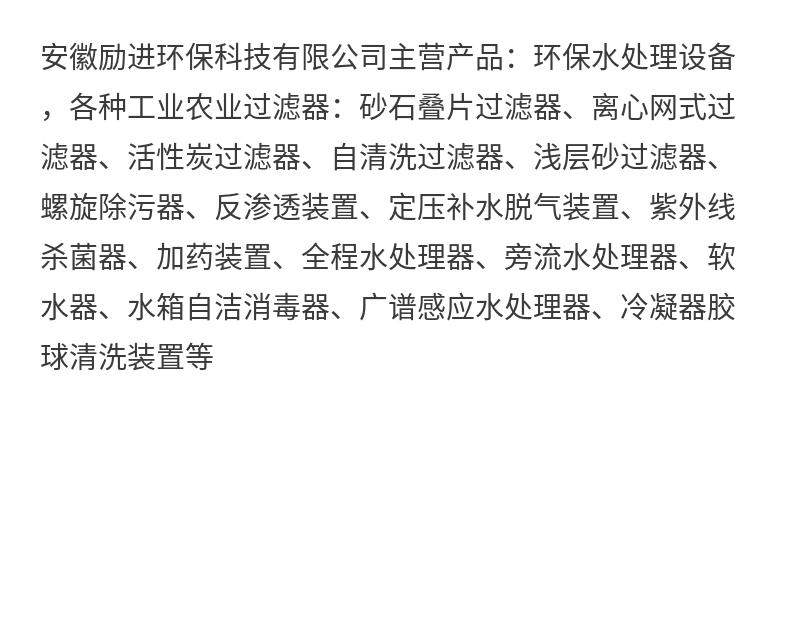 安徽励进环保科技有限公司主营产品：环保水处理设备，各种工业农业过滤器：砂石叠片过滤器、离心网式过滤器、活性炭过滤器、自清洗过滤器、浅层砂过滤器、螺旋除污器、反渗透装置、定压补水脱气装置、紫外线杀菌器、加药装置、全程水处理器、旁流水处理器、软水器、水箱自洁消毒器、广谱感应水处理器、冷凝器胶球清洗装置等